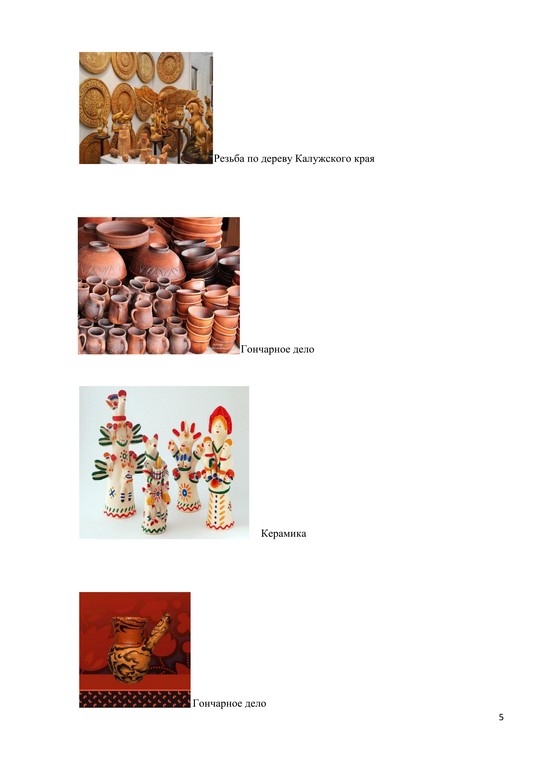 Резьба по дереву Калужского края

Гончарное дело

Керамика

Гончарное дело

5